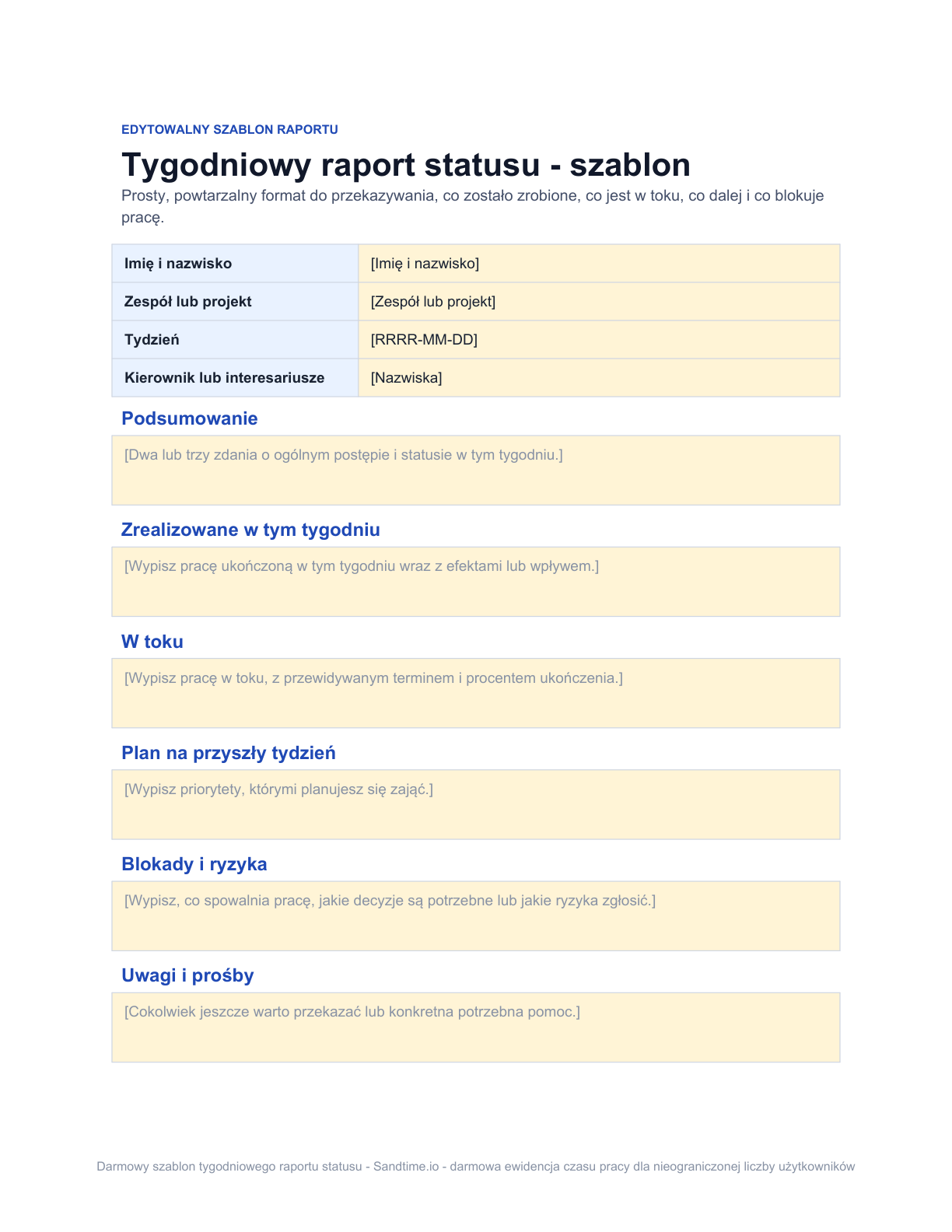 EDYTOWALNY SZABLON RAPORTU

Tygodniowy raport statusu - szablon

Prosty, powtarzalny format do przekazywania, co zostało zrobione, co jest w toku, co dalej i co blokuje pracę.

Imię i nazwisko
[Imię i nazwisko]

Zespół lub projekt
[Zespół lub projekt]

Tydzień
[RRRR-MM-DD]

Kierownik lub interesariusze
[Nazwiska]

Podsumowanie

[Dwa lub trzy zdania o ogólnym postępie i statusie w tym tygodniu.]

Zrealizowane w tym tygodniu

[Wypisz pracę ukończoną w tym tygodniu wraz z efektami lub wpływem.]

W toku

[Wypisz pracę w toku, z przewidywanym terminem i procentem ukończenia.]

Plan na przyszły tydzień

[Wypisz priorytety, którymi planujesz się zająć.]

Blokady i ryzyka

[Wypisz, co spowalnia pracę, jakie decyzje są potrzebne lub jakie ryzyka zgłosić.]

Uwagi i prośby

[Cokolwiek jeszcze warto przekazać lub konkretna potrzebna pomoc.]

Darmowy szablon tygodniowego raportu statusu - Sandtime.io - darmowa ewidencja czasu pracy dla nieograniczonej liczby użytkowników